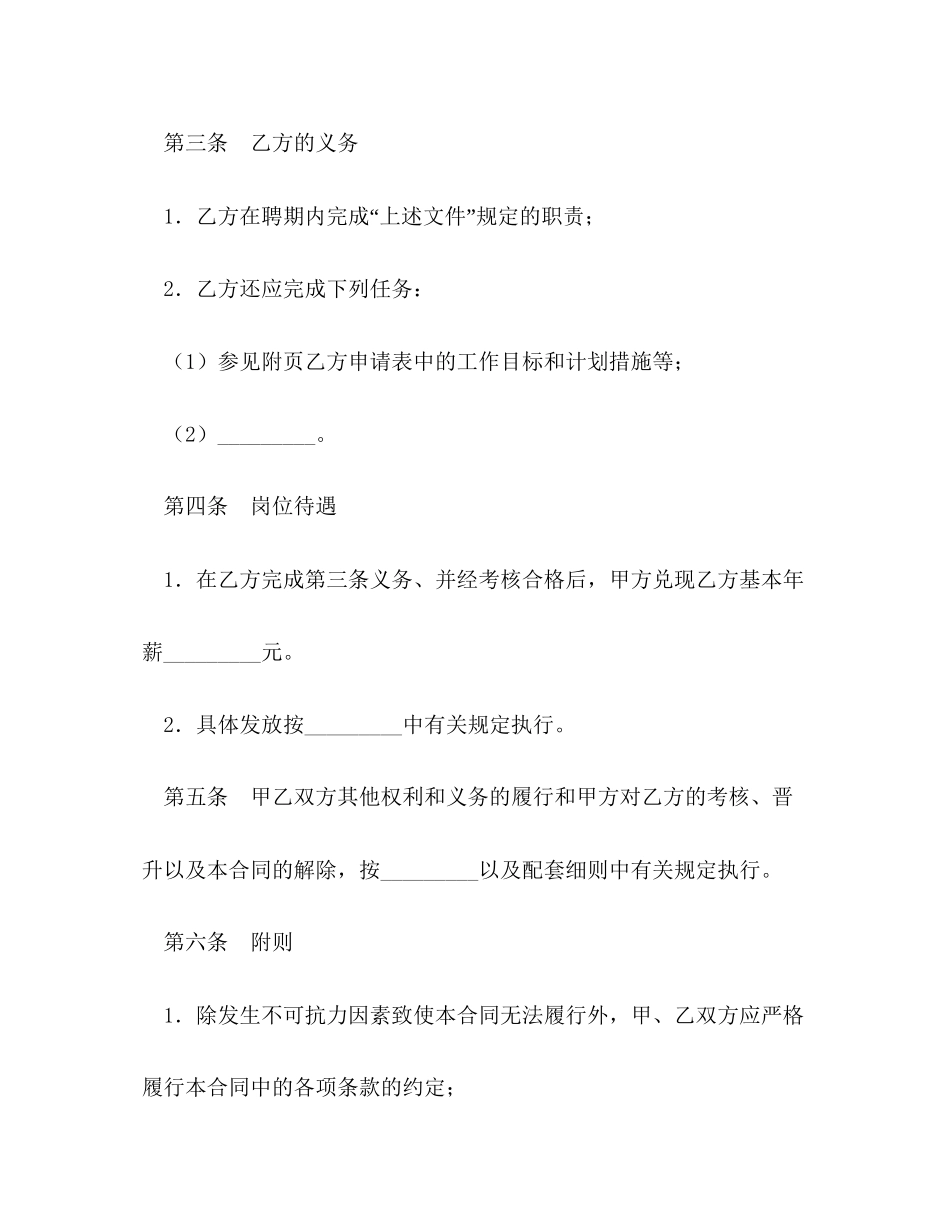 第三条　乙方的义务

1．乙方在聘期内完成“上述文件”规定的职责；

2．乙方还应完成下列任务：

（1）参见附页乙方申请表中的工作目标和计划措施等；

（2）_________。

第四条　岗位待遇

1．在乙方完成第三条义务、并经考核合格后，甲方兑现乙方基本年薪_________元。

2．具体发放按_________中有关规定执行。

第五条　甲乙双方其他权利和义务的履行和甲方对乙方的考核、晋升以及本合同的解除，按_________以及配套细则中有关规定执行。

第六条　附则

1．除发生不可抗力因素致使本合同无法履行外，甲、乙双方应严格履行本合同中的各项条款的约定；